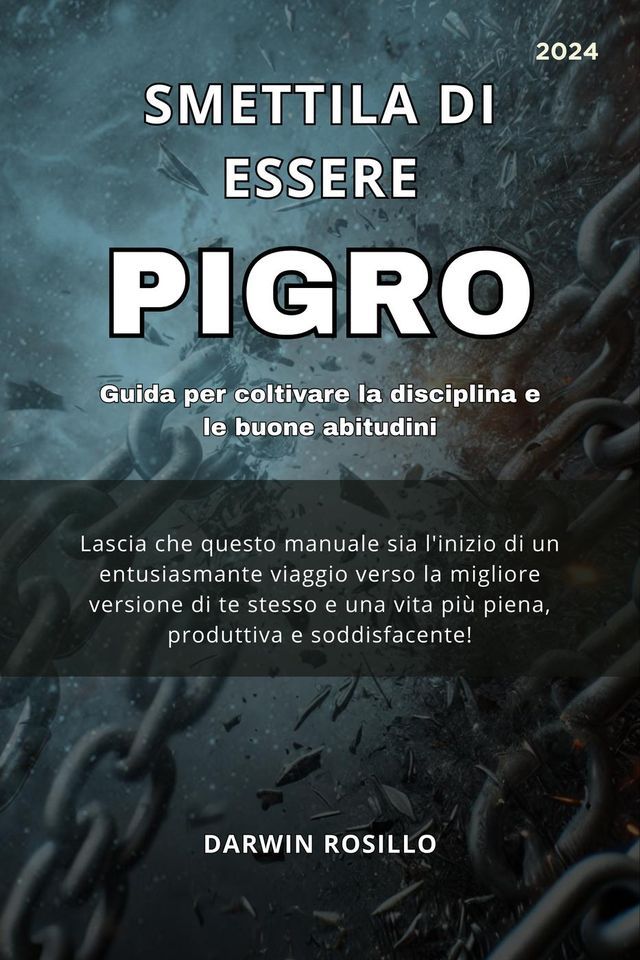 2024

SMETTILA DI ESSERE

PIGRO

Guida per coltivare la disciplina e le buone abitudini

Lascia che questo manuale sia l'inizio di un entusiasmante viaggio verso la migliore versione di te stesso e una vita più piena, produttiva e soddisfacente!

DARWIN ROSILLO